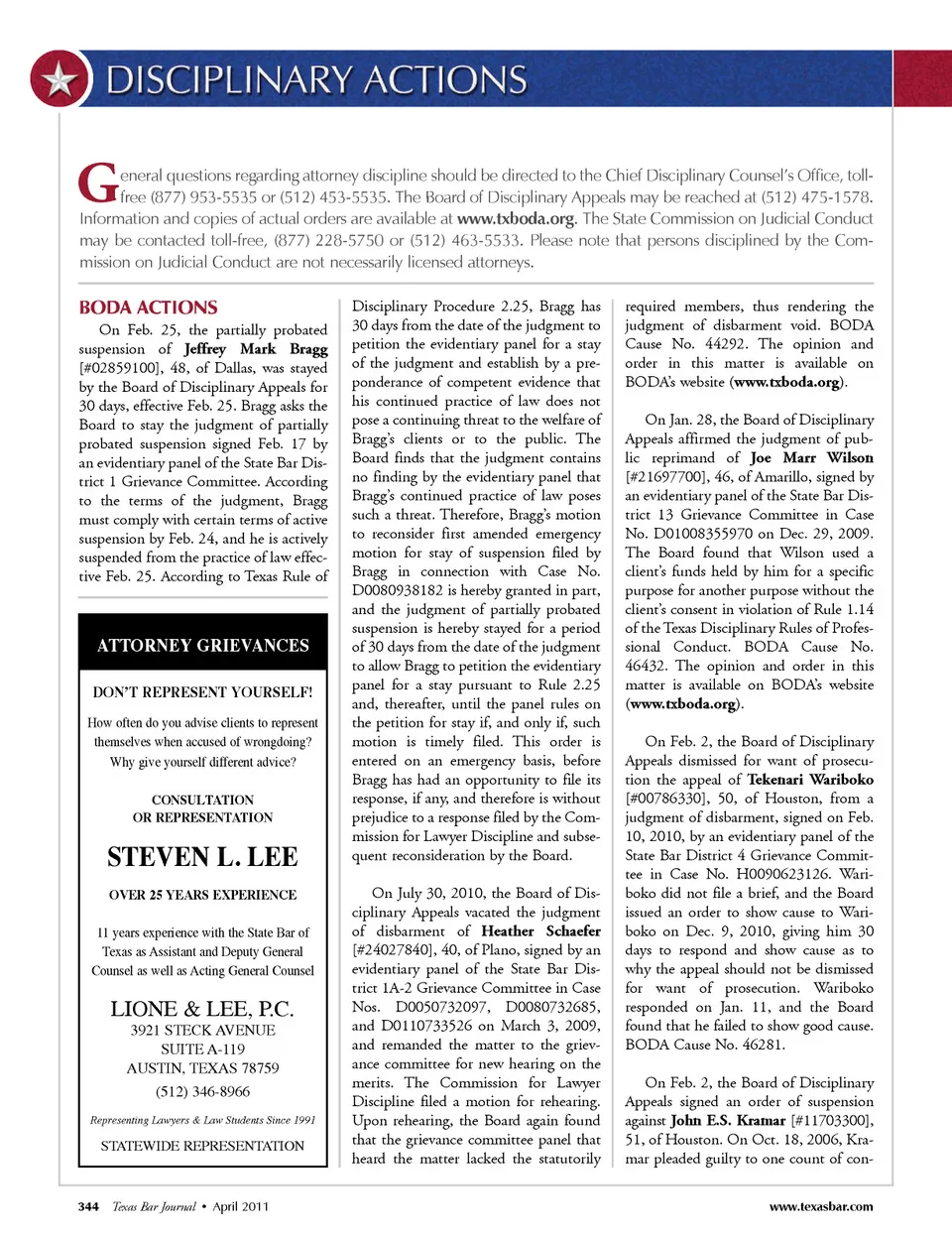 DISCIPLINARY ACTIONS

General questions regarding attorney discipline should be directed to the Chief Disciplinary Counsel's Office, toll-free (877) 953-5535 or (512) 453-5535. The Board of Disciplinary Appeals may be reached at (512) 475-1578. Information and copies of actual orders are available at www.txboda.org. The State Commission on Judicial Conduct may be contacted toll-free, (877) 228-5750 or (512) 463-5533. Please note that persons disciplined by the Commission on Judicial Conduct are not necessarily licensed attorneys.

BODA ACTIONS

On Feb. 25, the partially probated suspension of Jeffrey Mark Bragg [#02859100], 48, of Dallas, was stayed by the Board of Disciplinary Appeals for 30 days, effective Feb. 25. Bragg asks the Board to stay the judgment of partially probated suspension signed Feb. 17 by an evidentiary panel of the State Bar District 1 Grievance Committee. According to the terms of the judgment, Bragg must comply with certain terms of active suspension by Feb. 24, and he is actively suspended from the practice of law effective Feb. 25. According to Texas Rule of

ATTORNEY GRIEVANCES

DON'T REPRESENT YOURSELF!

How often do you advise clients to represent themselves when accused of wrongdoing? Why give yourself different advice?

CONSULTATION OR REPRESENTATION

STEVEN L. LEE

OVER 25 YEARS EXPERIENCE

11 years experience with the State Bar of Texas as Assistant and Deputy General Counsel as well as Acting General Counsel

LIONE & LEE, P.C.
3921 STECK AVENUE
SUITE A-119
AUSTIN, TEXAS 78759
(512) 346-8966

Representing Lawyers & Law Students Since 1991

STATEWIDE REPRESENTATION

Disciplinary Procedure 2.25, Bragg has 30 days from the date of the judgment to petition the evidentiary panel for a stay of the judgment and establish by a preponderance of competent evidence that his continued practice of law does not pose a continuing threat to the welfare of Bragg's clients or to the public. The Board finds that the judgment contains no finding by the evidentiary panel that Bragg's continued practice of law poses such a threat. Therefore, Bragg's motion to reconsider first amended emergency motion for stay of suspension filed by Bragg in connection with Case No. D0080938182 is hereby granted in part, and the judgment of partially probated suspension is hereby stayed for a period of 30 days from the date of the judgment to allow Bragg to petition the evidentiary panel for a stay pursuant to Rule 2.25 and, thereafter, until the panel rules on the petition for stay if, and only if, such motion is timely filed. This order is entered on an emergency basis, before Bragg has had an opportunity to file its response, if any, and therefore is without prejudice to a response filed by the Commission for Lawyer Discipline and subsequent reconsideration by the Board.

On July 30, 2010, the Board of Disciplinary Appeals vacated the judgment of disbarment of Heather Schaefer [#24027840], 40, of Plano, signed by an evidentiary panel of the State Bar District 1A-2 Grievance Committee in Case Nos. D0050732097, D0080732685, and D0110733526 on March 3, 2009, and remanded the matter to the grievance committee for new hearing on the merits. The Commission for Lawyer Discipline filed a motion for rehearing. Upon rehearing, the Board again found that the grievance committee panel that heard the matter lacked the statutorily required members, thus rendering the judgment of disbarment void. BODA Cause No. 44292. The opinion and order in this matter is available on BODA's website (www.txboda.org).

On Jan. 28, the Board of Disciplinary Appeals affirmed the judgment of public reprimand of Joe Marr Wilson [#21697700], 46, of Amarillo, signed by an evidentiary panel of the State Bar District 13 Grievance Committee in Case No. D01008355970 on Dec. 29, 2009. The Board found that Wilson used a client's funds held by him for a specific purpose for another purpose without the client's consent in violation of Rule 1.14 of the Texas Disciplinary Rules of Professional Conduct. BODA Cause No. 46432. The opinion and order in this matter is available on BODA's website (www.txboda.org).

On Feb. 2, the Board of Disciplinary Appeals dismissed for want of prosecution the appeal of Tekenari Wariboko [#00786330], 50, of Houston, from a judgment of disbarment, signed on Feb. 10, 2010, by an evidentiary panel of the State Bar District 4 Grievance Committee in Case No. H0090623126. Wariboko did not file a brief, and the Board issued an order to show cause to Wariboko on Dec. 9, 2010, giving him 30 days to respond and show cause as to why the appeal should not be dismissed for want of prosecution. Wariboko responded on Jan. 11, and the Board found that he failed to show good cause. BODA Cause No. 46281.

On Feb. 2, the Board of Disciplinary Appeals signed an order of suspension against John E.S. Kramar [#11703300], 51, of Houston. On Oct. 18, 2006, Kramar pleaded guilty to one count of con-

344 Texas Bar Journal • April 2011 www.texasbar.com